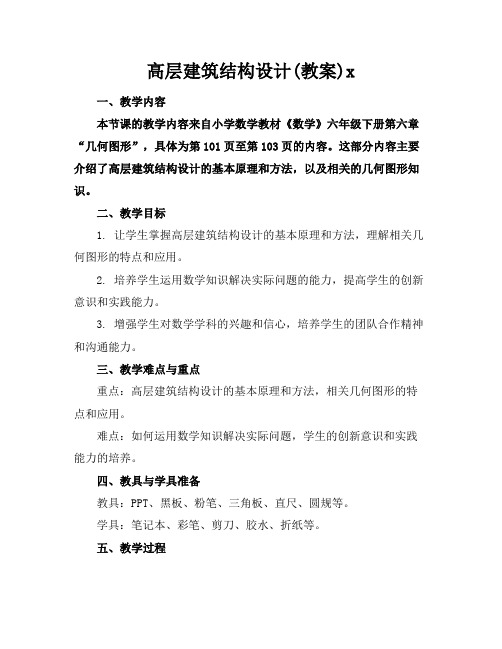 高层建筑结构设计(教案)x

一、教学内容

本节课的教学内容来自小学数学教材《数学》六年级下册第六章“几何图形”，具体为第101页至第103页的内容。这部分内容主要介绍了高层建筑结构设计的基本原理和方法，以及相关的几何图形知识。

二、教学目标

1. 让学生掌握高层建筑结构设计的基本原理和方法，理解相关几何图形的特点和应用。

2. 培养学生运用数学知识解决实际问题的能力，提高学生的创新意识和实践能力。

3. 增强学生对数学学科的兴趣和信心，培养学生的团队合作精神和沟通能力。

三、教学难点与重点

重点：高层建筑结构设计的基本原理和方法，相关几何图形的特点和应用。

难点：如何运用数学知识解决实际问题，学生的创新意识和实践能力的培养。

四、教具与学具准备

教具：PPT、黑板、粉笔、三角板、直尺、圆规等。

学具：笔记本、彩笔、剪刀、胶水、折纸等。

五、教学过程